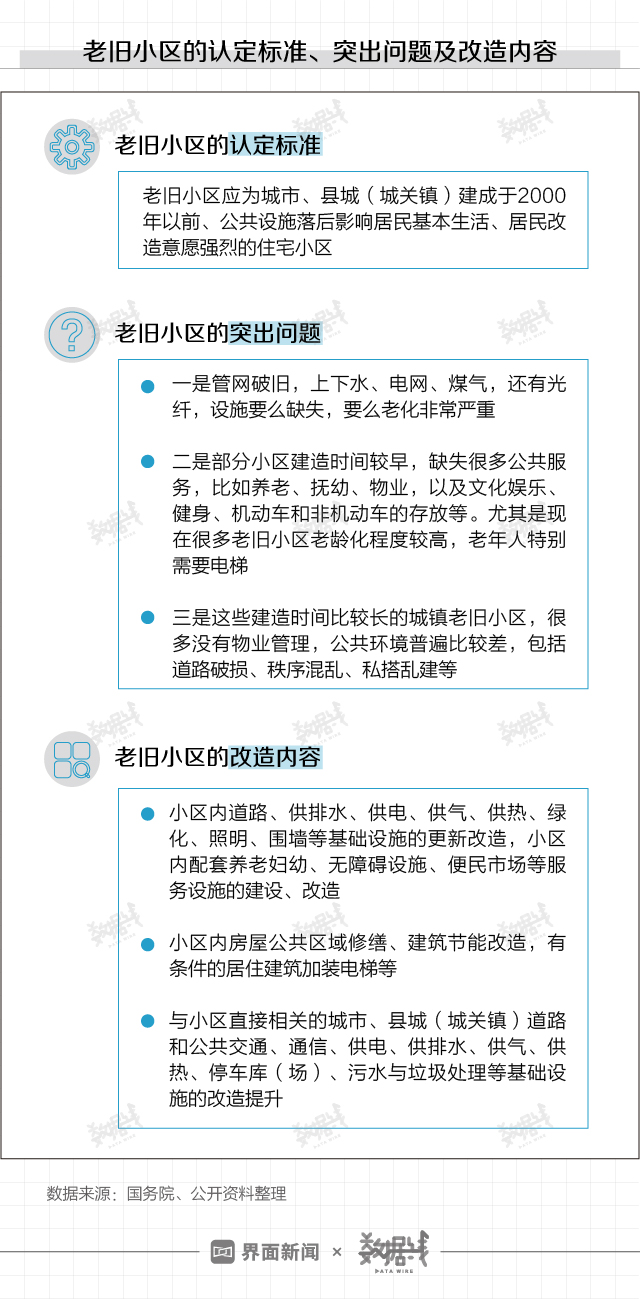 老旧小区的认定标准、突出问题及改造内容

老旧小区的认定标准

老旧小区应为城市、县城（城关镇）建成于2000年以前、公共设施落后影响居民基本生活、居民改造意愿强烈的住宅小区

老旧小区的突出问题

一是管网破旧，上下水、电网、煤气，还有光纤，设施要么缺失，要么老化非常严重

二是部分小区建造时间较早，缺失很多公共服务，比如养老、抚幼、物业，以及文化娱乐、健身、机动车和非机动车的存放等。尤其是现在很多老旧小区老龄化程度较高，老年人特别需要电梯

三是这些建造时间比较长的城镇老旧小区，很多没有物业管理，公共环境普遍比较差，包括道路破损、秩序混乱、私搭乱建等

老旧小区的改造内容

小区内道路、供排水、供电、供气、供热、绿化、照明、围墙等基础设施的更新改造，小区内配套养老妇幼、无障碍设施、便民市场等服务设施的建设、改造

小区内房屋公共区域修缮、建筑节能改造，有条件的居住建筑加装电梯等

与小区直接相关的城市、县城（城关镇）道路和公共交通、通信、供电、供排水、供气、供热、停车库（场）、污水与垃圾处理等基础设施的改造提升

数据来源：国务院、公开资料整理

界面新闻 × 数据线 DATA WIRE